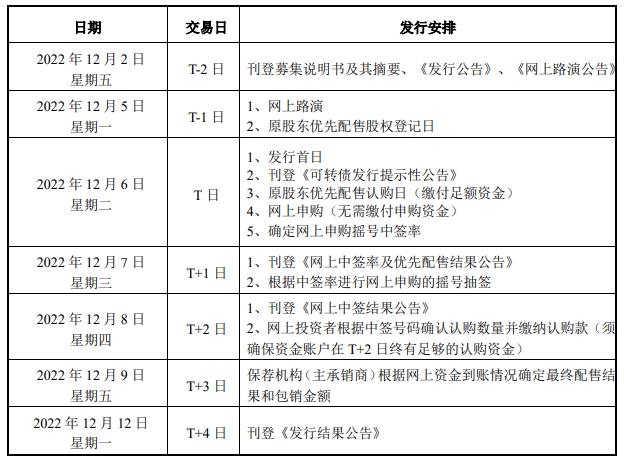 | 日期 | 交易日 | 发行安排 |
|---|---|---|
| 2022 年 12 月 2 日 星期五 | T-2 日 | 刊登募集说明书及其摘要、《发行公告》、《网上路演公告》 |
| 2022 年 12 月 5 日 星期一 | T-1 日 | 1、网上路演 2、原股东优先配售股权登记日 |
| 2022 年 12 月 6 日 星期二 | T 日 | 1、发行首日 2、刊登《可转债发行提示性公告》 3、原股东优先配售认购日（缴付足额资金） 4、网上申购（无需缴付申购资金） 5、确定网上申购摇号中签率 |
| 2022 年 12 月 7 日 星期三 | T+1 日 | 1、刊登《网上中签率及优先配售结果公告》 2、根据中签率进行网上申购的摇号抽签 |
| 2022 年 12 月 8 日 星期四 | T+2 日 | 1、刊登《网上中签结果公告》 2、网上投资者根据中签号码确认认购数量并缴纳认购款（须确保资金账户在 T+2 日终有足够的认购资金） |
| 2022 年 12 月 9 日 星期五 | T+3 日 | 保荐机构（主承销商）根据网上资金到账情况确定最终配售结果和包销金额 |
| 2022 年 12 月 12 日 星期一 | T+4 日 | 刊登《发行结果公告》 |